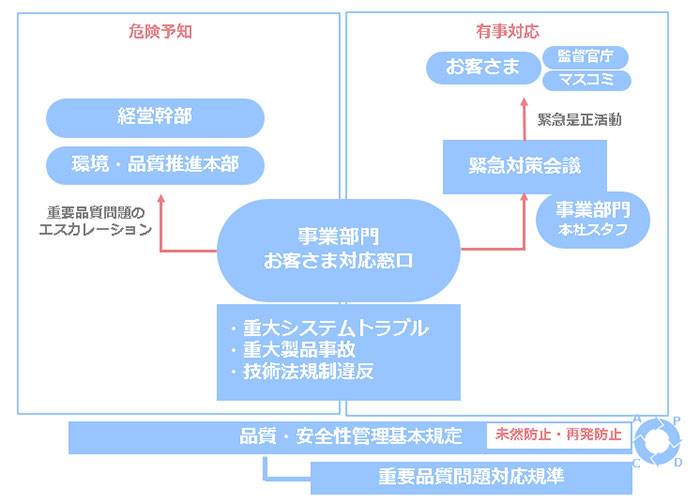 危険予知

経営幹部

環境・品質推進本部

重要品質問題のエスカレーション

有事対応

お客さま

監督官庁

マスコミ

緊急是正活動

緊急対策会議

事業部門
本社スタフ

事業部門
お客さま対応窓口

・重大システムトラブル
・重大製品事故
・技術法規制違反

品質・安全性管理基本規定

未然防止・再発防止

A P C D

重要品質問題対応規準